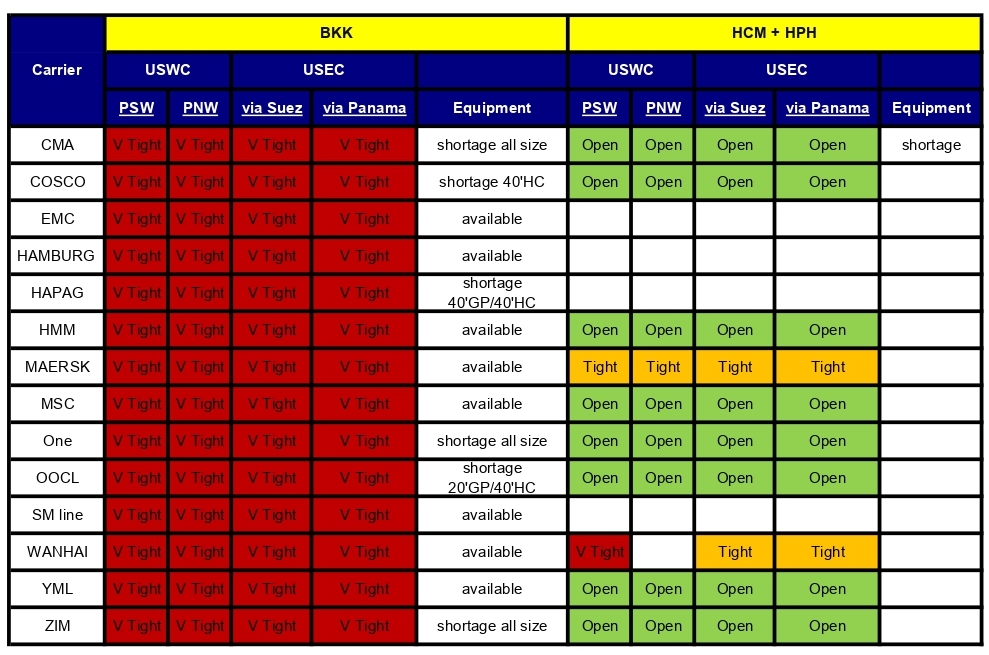 | Carrier | BKK | | | | | HCM + HPH | | | | |
|---|---|---|---|---|---|---|---|---|---|---|
| | USWC | | USEC | | | USWC | | USEC | | |
| | PSW | PNW | via Suez | via Panama | Equipment | PSW | PNW | via Suez | via Panama | Equipment |
| CMA | V Tight | V Tight | V Tight | V Tight | shortage all size | Open | Open | Open | Open | shortage |
| COSCO | V Tight | V Tight | V Tight | V Tight | shortage 40'HC | Open | Open | Open | Open | |
| EMC | V Tight | V Tight | V Tight | V Tight | available | | | | | |
| HAMBURG | V Tight | V Tight | V Tight | V Tight | available | | | | | |
| HAPAG | V Tight | V Tight | V Tight | V Tight | shortage 40'GP/40'HC | | | | | |
| HMM | V Tight | V Tight | V Tight | V Tight | available | Open | Open | Open | Open | |
| MAERSK | V Tight | V Tight | V Tight | V Tight | available | Tight | Tight | Tight | Tight | |
| MSC | V Tight | V Tight | V Tight | V Tight | available | Open | Open | Open | Open | |
| One | V Tight | V Tight | V Tight | V Tight | shortage all size | Open | Open | Open | Open | |
| OOCL | V Tight | V Tight | V Tight | V Tight | shortage 20'GP/40'HC | Open | Open | Open | Open | |
| SM line | V Tight | V Tight | V Tight | V Tight | available | | | | | |
| WANHAI | V Tight | V Tight | V Tight | V Tight | available | V Tight | | Tight | Tight | |
| YML | V Tight | V Tight | V Tight | V Tight | available | Open | Open | Open | Open | |
| ZIM | V Tight | V Tight | V Tight | V Tight | shortage all size | Open | Open | Open | Open | |